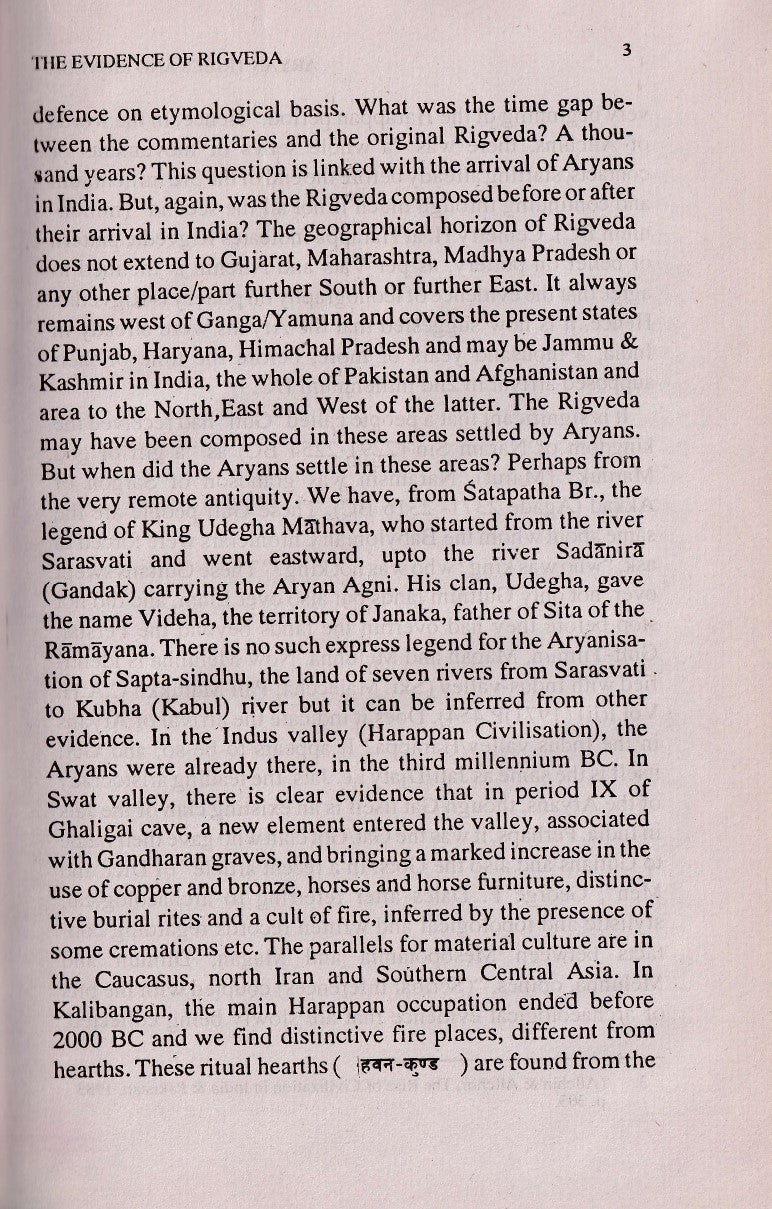 THE EVIDENCE OF RIGVEDA

3

defence on etymological basis. What was the time gap between the commentaries and the original Rigveda? A thousand years? This question is linked with the arrival of Aryans in India. But, again, was the Rigveda composed before or after their arrival in India? The geographical horizon of Rigveda does not extend to Gujarat, Maharashtra, Madhya Pradesh or any other place/part further South or further East. It always remains west of Ganga/Yamuna and covers the present states of Punjab, Haryana, Himachal Pradesh and may be Jammu & Kashmir in India, the whole of Pakistan and Afghanistan and area to the North,East and West of the latter. The Rigveda may have been composed in these areas settled by Aryans. But when did the Aryans settle in these areas? Perhaps from the very remote antiquity. We have, from Śatapatha Br., the legend of King Udegha Māthava, who started from the river Sarasvati and went eastward, upto the river Sadānirā (Gandak) carrying the Aryan Agni. His clan, Udegha, gave the name Videha, the territory of Janaka, father of Sita of the Rāmāyana. There is no such express legend for the Aryanisation of Sapta-sindhu, the land of seven rivers from Sarasvati to Kubha (Kabul) river but it can be inferred from other evidence. In the Indus valley (Harappan Civilisation), the Aryans were already there, in the third millennium BC. In Swat valley, there is clear evidence that in period IX of Ghaligai cave, a new element entered the valley, associated with Gandharan graves, and bringing a marked increase in the use of copper and bronze, horses and horse furniture, distinctive burial rites and a cult of fire, inferred by the presence of some cremations etc. The parallels for material culture are in the Caucasus, north Iran and Southern Central Asia. In Kalibangan, the main Harappan occupation ended before 2000 BC and we find distinctive fire places, different from hearths. These ritual hearths ( हवन-कुण्ड ) are found from the